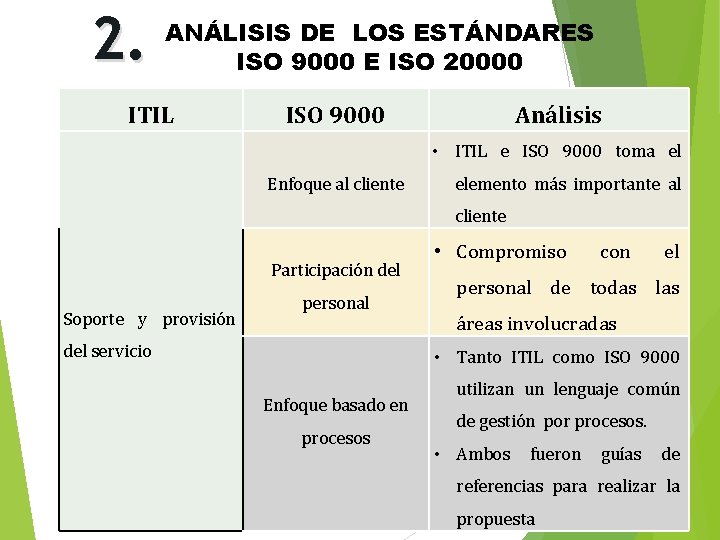 2. ANÁLISIS DE LOS ESTÁNDARES ISO 9000 E ISO 20000

| ITIL | ISO 9000 | Análisis |
|---|---|---|
| Soporte y provisión del servicio | Enfoque al cliente | • ITIL e ISO 9000 toma el elemento más importante al cliente |
| | Participación del personal | • Compromiso con el personal de todas las áreas involucradas |
| | Enfoque basado en procesos | • Tanto ITIL como ISO 9000 utilizan un lenguaje común de gestión por procesos. • Ambos fueron guías de referencias para realizar la propuesta |